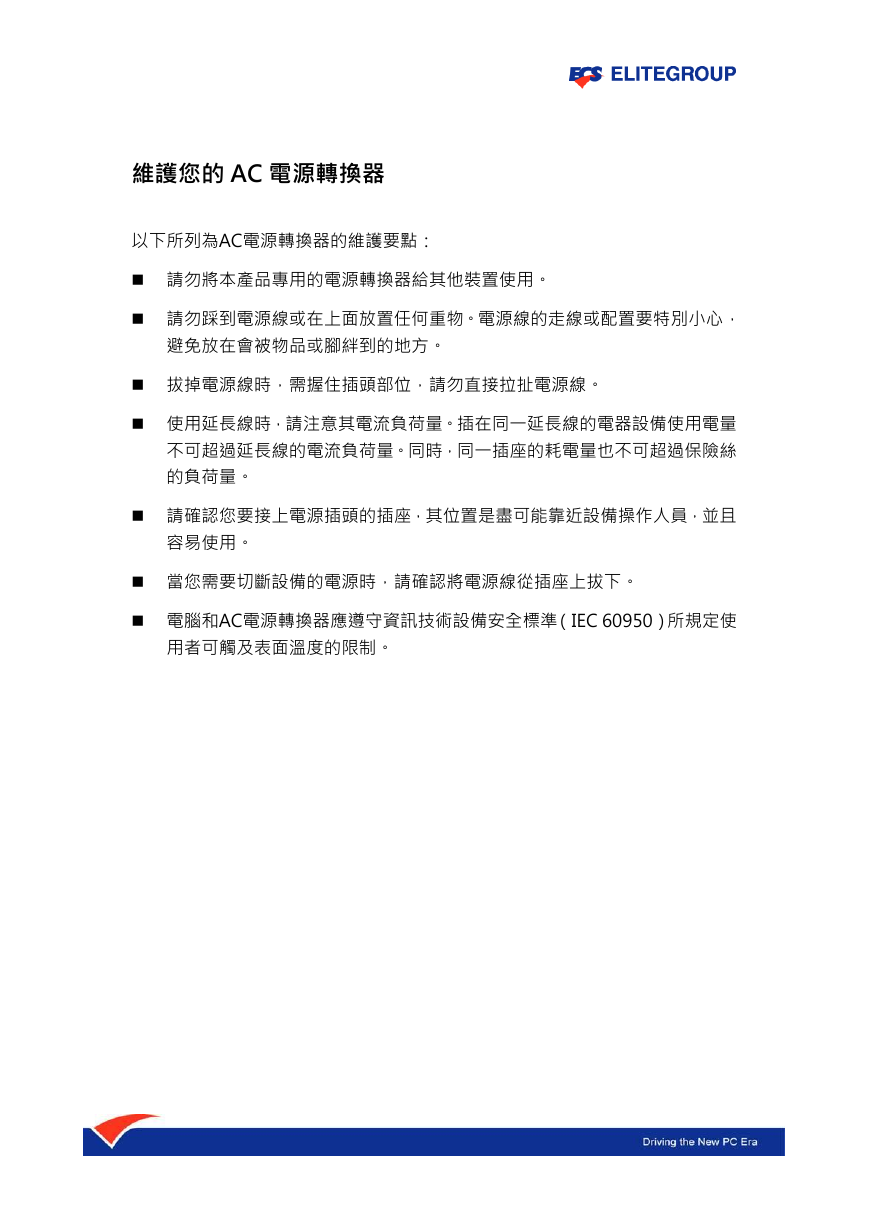 ECS ELITEGROUP

維護您的 AC 電源轉換器

以下所列為AC電源轉換器的維護要點：

■ 請勿將本產品專用的電源轉換器給其他裝置使用。

■ 請勿踩到電源線或在上面放置任何重物。電源線的走線或配置要特別小心，避免放在會被物品或腳絆到的地方。

■ 拔掉電源線時，需握住插頭部位，請勿直接拉扯電源線。

■ 使用延長線時，請注意其電流負荷量。插在同一延長線的電器設備使用電量不可超過延長線的電流負荷量。同時，同一插座的耗電量也不可超過保險絲的負荷量。

■ 請確認您要接上電源插頭的插座，其位置是盡可能靠近設備操作人員，並且容易使用。

■ 當您需要切斷設備的電源時，請確認將電源線從插座上拔下。

■ 電腦和AC電源轉換器應遵守資訊技術設備安全標準（IEC 60950）所規定使用者可觸及表面溫度的限制。

Driving the New PC Era